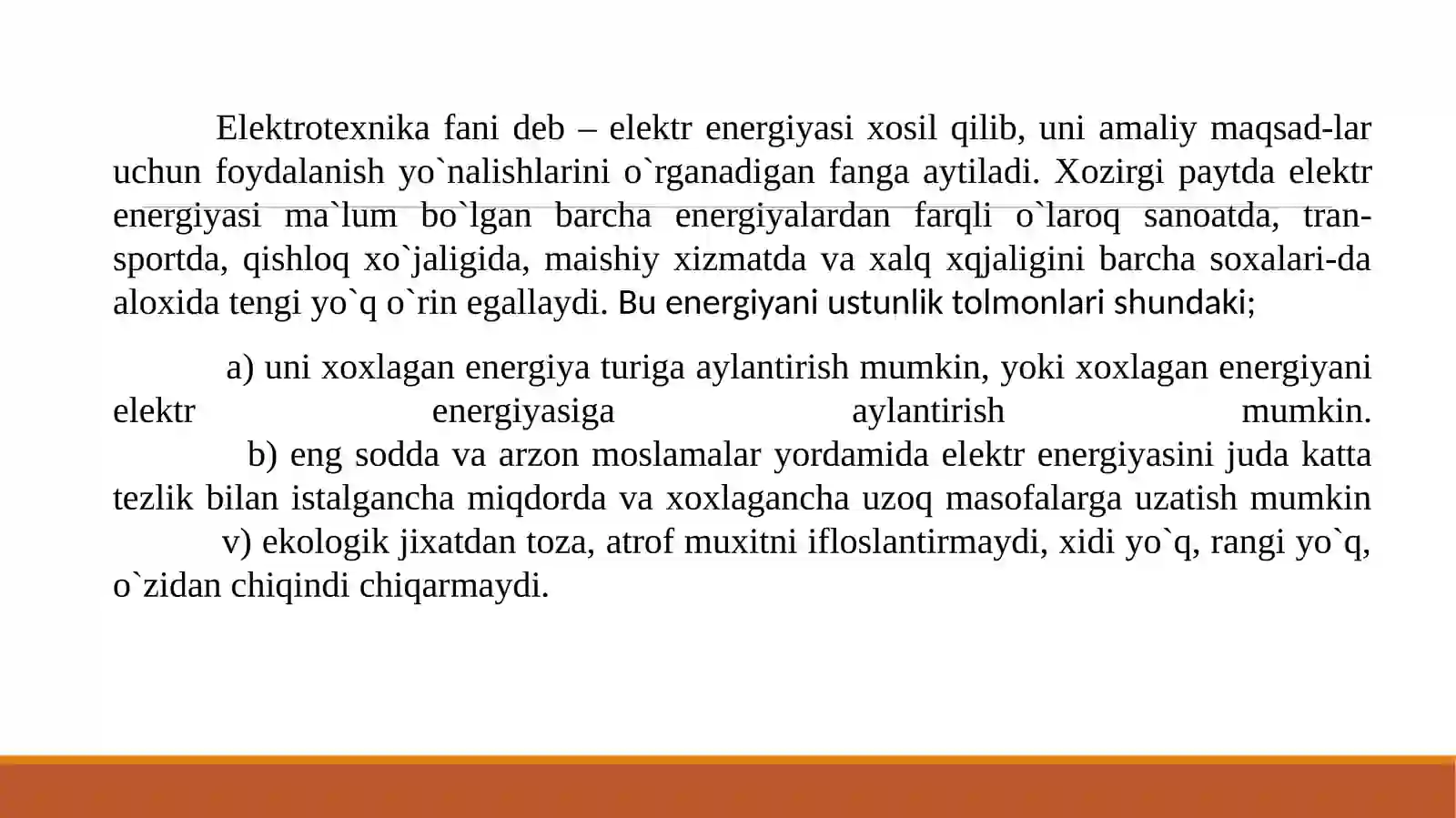 Elektrotexnika fani deb – elektr energiyasi xosil qilib, uni amaliy maqsad-lar uchun foydalanish yo`nalishlarini o`rganadigan fanga aytiladi. Xozirgi paytda elektr energiyasi ma`lum bo`lgan barcha energiyalardan farqli o`laroq sanoatda, transportda, qishloq xo`jaligida, maishiy xizmatda va xalq xqjaligini barcha soxalari-da aloxida tengi yo`q o`rin egallaydi. Bu energiyani ustunlik tolmonlari shundaki;

a) uni xoxlagan energiya turiga aylantirish mumkin, yoki xoxlagan energiyani elektr energiyasiga aylantirish mumkin.
b) eng sodda va arzon moslamalar yordamida elektr energiyasini juda katta tezlik bilan istalgancha miqdorda va xoxlagancha uzoq masofalarga uzatish mumkin
v) ekologik jixatdan toza, atrof muxitni ifloslantirmaydi, xidi yo`q, rangi yo`q, o`zidan chiqindi chiqarmaydi.